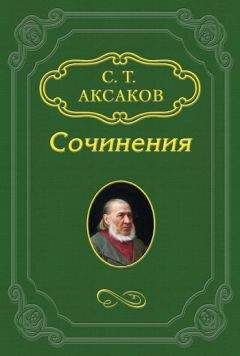 С. Т.
АКСАКОВ

Сочинения